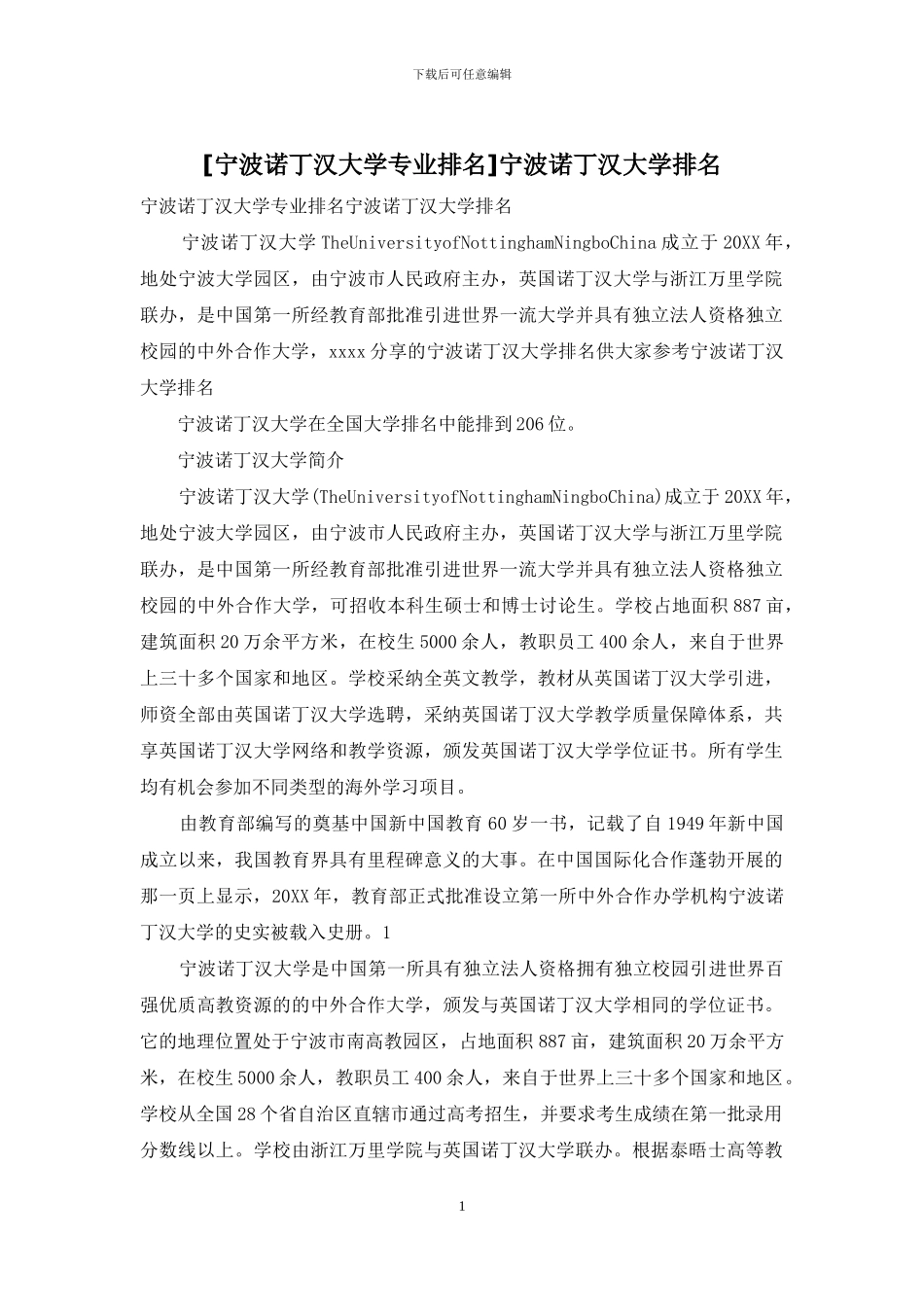 下载后可任意编辑

[宁波诺丁汉大学专业排名]宁波诺丁汉大学排名

宁波诺丁汉大学专业排名宁波诺丁汉大学排名

宁波诺丁汉大学 TheUniversityofNottinghamNingboChina 成立于 20XX 年，地处宁波大学园区，由宁波市人民政府主办，英国诺丁汉大学与浙江万里学院联办，是中国第一所经教育部批准引进世界一流大学并具有独立法人资格独立校园的中外合作大学，xxxx 分享的宁波诺丁汉大学排名供大家参考宁波诺丁汉大学排名

宁波诺丁汉大学在全国大学排名中能排到 206 位。

宁波诺丁汉大学简介

宁波诺丁汉大学(TheUniversityofNottinghamNingboChina)成立于 20XX 年，地处宁波大学园区，由宁波市人民政府主办，英国诺丁汉大学与浙江万里学院联办，是中国第一所经教育部批准引进世界一流大学并具有独立法人资格独立校园的中外合作大学，可招收本科生硕士和博士讨论生。学校占地面积 887 亩，建筑面积 20 万余平方米，在校生 5000 余人，教职员工 400 余人，来自于世界上三十多个国家和地区。学校采纳全英文教学，教材从英国诺丁汉大学引进，师资全部由英国诺丁汉大学选聘，采纳英国诺丁汉大学教学质量保障体系，共享英国诺丁汉大学网络和教学资源，颁发英国诺丁汉大学学位证书。所有学生均有机会参加不同类型的海外学习项目。

由教育部编写的奠基中国新中国教育 60 岁一书，记载了自 1949 年新中国成立以来，我国教育界具有里程碑意义的大事。在中国国际化合作蓬勃开展的那一页上显示，20XX 年，教育部正式批准设立第一所中外合作办学机构宁波诺丁汉大学的史实被载入史册。1

宁波诺丁汉大学是中国第一所具有独立法人资格拥有独立校园引进世界百强优质高教资源的的中外合作大学，颁发与英国诺丁汉大学相同的学位证书。它的地理位置处于宁波市南高教园区，占地面积 887 亩，建筑面积 20 万余平方米，在校生 5000 余人，教职员工 400 余人，来自于世界上三十多个国家和地区。学校从全国 28 个省自治区直辖市通过高考招生，并要求考生成绩在第一批录用分数线以上。学校由浙江万里学院与英国诺丁汉大学联办。根据泰晤士高等教

1